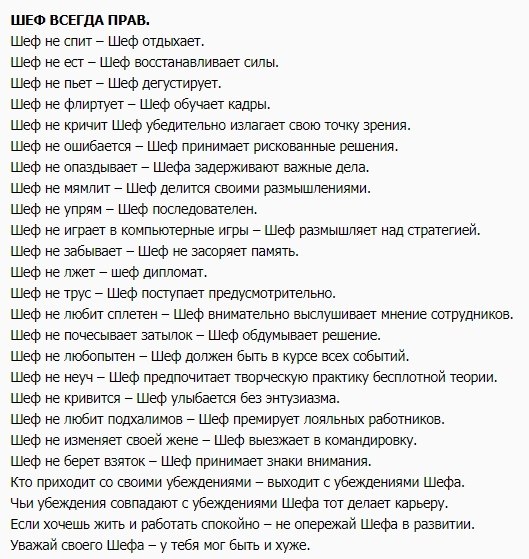 ШЕФ ВСЕГДА ПРАВ.
Шеф не спит – Шеф отдыхает.
Шеф не ест – Шеф восстанавливает силы.
Шеф не пьет – Шеф дегустирует.
Шеф не флиртует – Шеф обучает кадры.
Шеф не кричит Шеф убедительно излагает свою точку зрения.
Шеф не ошибается – Шеф принимает рискованные решения.
Шеф не опаздывает – Шефа задерживают важные дела.
Шеф не мямлит – Шеф делится своими размышлениями.
Шеф не упрям – Шеф последователен.
Шеф не играет в компьютерные игры – Шеф размышляет над стратегией.
Шеф не забывает – Шеф не засоряет память.
Шеф не лжет – шеф дипломат.
Шеф не трус – Шеф поступает предусмотрительно.
Шеф не любит сплетен – Шеф внимательно выслушивает мнение сотрудников.
Шеф не почесывает затылок – Шеф обдумывает решение.
Шеф не любопытен – Шеф должен быть в курсе всех событий.
Шеф не неуч – Шеф предпочитает творческую практику бесплотной теории.
Шеф не кривится – Шеф улыбается без энтузиазма.
Шеф не любит подхалимов – Шеф премирует лояльных работников.
Шеф не изменяет своей жене – Шеф выезжает в командировку.
Шеф не берет взяток – Шеф принимает знаки внимания.
Кто приходит со своими убеждениями – выходит с убеждениями Шефа.
Чьи убеждения совпадают с убеждениями Шефа тот делает карьеру.
Если хочешь жить и работать спокойно – не опережай Шефа в развитии.
Уважай своего Шефа – у тебя мог быть и хуже.